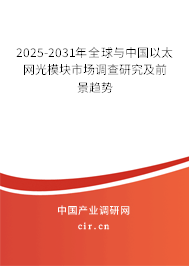 2025-2031年全球与中国以太网光模块市场调查研究及前景趋势

中国产业调研网

cir.cn